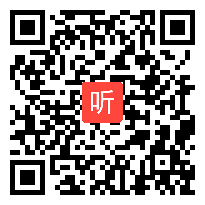 听